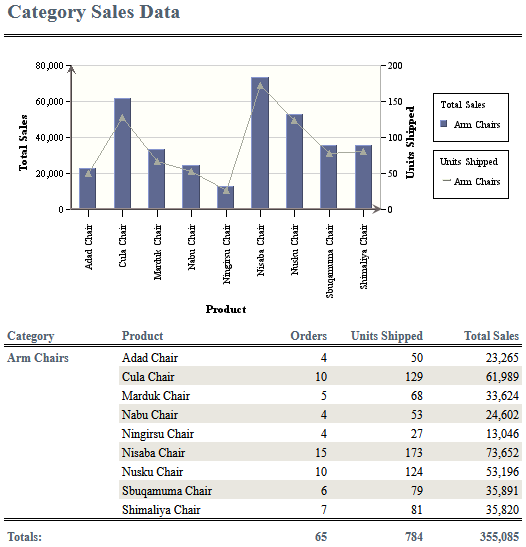 Category Sales Data

80,000
60,000
40,000
20,000
0

Total Sales

200
150
100
50
0

Units Shipped

Total Sales
Arm Chairs

Units Shipped
Arm Chairs

Adad Chair
Cula Chair
Marduk Chair
Nabu Chair
Ningirsu Chair
Nisaba Chair
Nusku Chair
Sbuqamuma Chair
Shimaliya Chair

Product

| Category | Product | Orders | Units Shipped | Total Sales |
|---|---|---|---|---|
| Arm Chairs | Adad Chair | 4 | 50 | 23,265 |
| | Cula Chair | 10 | 129 | 61,989 |
| | Marduk Chair | 5 | 68 | 33,624 |
| | Nabu Chair | 4 | 53 | 24,602 |
| | Ningirsu Chair | 4 | 27 | 13,046 |
| | Nisaba Chair | 15 | 173 | 73,652 |
| | Nusku Chair | 10 | 124 | 53,196 |
| | Sbuqamuma Chair | 6 | 79 | 35,891 |
| | Shimaliya Chair | 7 | 81 | 35,820 |
| Totals: | | 65 | 784 | 355,085 |